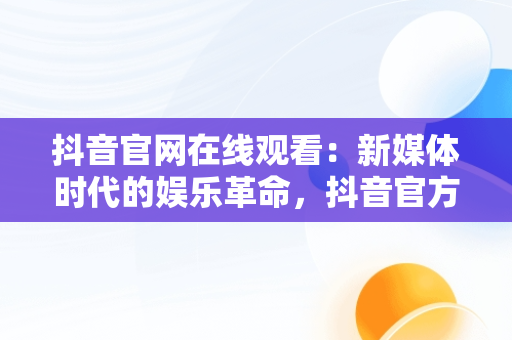 抖音官网在线观看：新媒体时代的娱乐革命，抖音官方